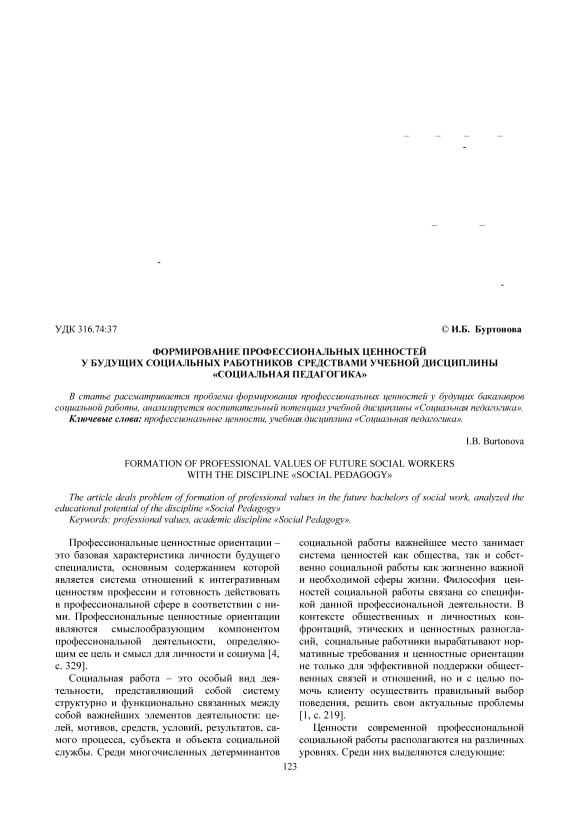 УДК 316.74:37

© И.Б. Буртонова

ФОРМИРОВАНИЕ ПРОФЕССИОНАЛЬНЫХ ЦЕННОСТЕЙ У БУДУЩИХ СОЦИАЛЬНЫХ РАБОТНИКОВ СРЕДСТВАМИ УЧЕБНОЙ ДИСЦИПЛИНЫ «СОЦИАЛЬНАЯ ПЕДАГОГИКА»

В статье рассматривается проблема формирования профессиональных ценностей у будущих бакалавров социальной работы, анализируется воспитательный потенциал учебной дисциплины «Социальная педагогика».

Ключевые слова: профессиональные ценности, учебная дисциплина «Социальная педагогика».

I.B. Burtonova

FORMATION OF PROFESSIONAL VALUES OF FUTURE SOCIAL WORKERS WITH THE DISCIPLINE «SOCIAL PEDAGOGY»

The article deals problem of formation of professional values in the future bachelors of social work, analyzed the educational potential of the discipline «Social Pedagogy»

Keywords: professional values, academic discipline «Social Pedagogy».

Профессиональные ценностные ориентации – это базовая характеристика личности будущего специалиста, основным содержанием которой является система отношений к интегративным ценностям профессии и готовность действовать в профессиональной сфере в соответствии с ними. Профессиональные ценностные ориентации являются смыслообразующим компонентом профессиональной деятельности, определяющим ее цель и смысл для личности и социума [4, с. 329].

Социальная работа – это особый вид деятельности, представляющий собой систему структурно и функционально связанных между собой важнейших элементов деятельности: целей, мотивов, средств, условий, результатов, самого процесса, субъекта и объекта социальной службы. Среди многочисленных детерминантов социальной работы важнейшее место занимает система ценностей как общества, так и собственно социальной работы как жизненно важной и необходимой сферы жизни. Философия ценностей социальной работы связана со спецификой данной профессиональной деятельности. В контексте общественных и личностных конфронтаций, этических и ценностных разногласий, социальные работники вырабатывают нормативные требования и ценностные ориентации не только для эффективной поддержки общественных связей и отношений, но и с целью помочь клиенту осуществить правильный выбор поведения, решить свои актуальные проблемы [1, с. 219].

Ценности современной профессиональной социальной работы располагаются на различных уровнях. Среди них выделяются следующие:

123